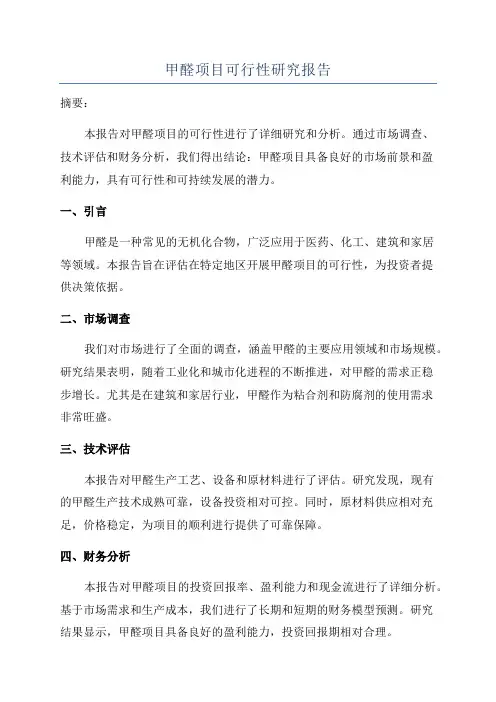 甲醛项目可行性研究报告

摘要：

本报告对甲醛项目的可行性进行了详细研究和分析。通过市场调查、技术评估和财务分析，我们得出结论：甲醛项目具备良好的市场前景和盈利能力，具有可行性和可持续发展的潜力。

一、引言

甲醛是一种常见的无机化合物，广泛应用于医药、化工、建筑和家居等领域。本报告旨在评估在特定地区开展甲醛项目的可行性，为投资者提供决策依据。

二、市场调查

我们对市场进行了全面的调查，涵盖甲醛的主要应用领域和市场规模。研究结果表明，随着工业化和城市化进程的不断推进，对甲醛的需求正稳步增长。尤其是在建筑和家居行业，甲醛作为粘合剂和防腐剂的使用需求非常旺盛。

三、技术评估

本报告对甲醛生产工艺、设备和原材料进行了评估。研究发现，现有的甲醛生产技术成熟可靠，设备投资相对可控。同时，原材料供应相对充足，价格稳定，为项目的顺利进行提供了可靠保障。

四、财务分析

本报告对甲醛项目的投资回报率、盈利能力和现金流进行了详细分析。基于市场需求和生产成本，我们进行了长期和短期的财务模型预测。研究结果显示，甲醛项目具备良好的盈利能力，投资回报期相对合理。